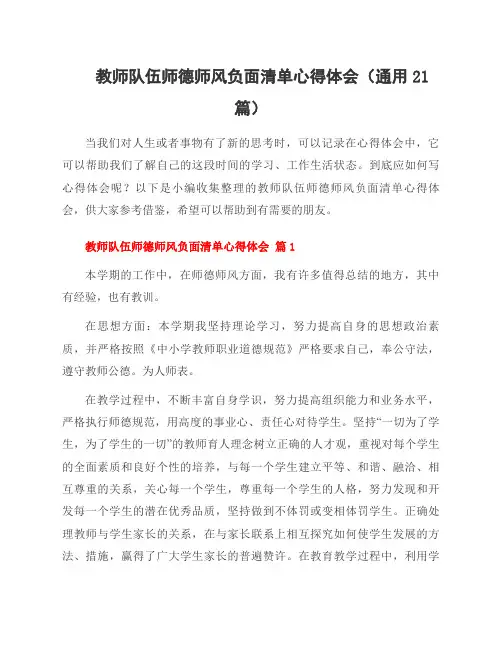 教师队伍师德师风负面清单心得体会（通用 21 篇）

当我们对人生或者事物有了新的思考时，可以记录在心得体会中，它可以帮助我们了解自己的这段时间的学习、工作生活状态。到底应如何写心得体会呢？以下是小编收集整理的教师队伍师德师风负面清单心得体会，供大家参考借鉴，希望可以帮助到有需要的朋友。

教师队伍师德师风负面清单心得体会 篇 1

本学期的工作中，在师德师风方面，我有许多值得总结的地方，其中有经验，也有教训。

在思想方面：本学期我坚持理论学习，努力提高自身的思想政治素质，并严格按照《中小学教师职业道德规范》严格要求自己，奉公守法，遵守教师公德。为人师表。

在教学过程中，不断丰富自身学识，努力提高组织能力和业务水平，严格执行师德规范，用高度的事业心、责任心对待学生。坚持“一切为了学生，为了学生的一切”的教师育人理念树立正确的人才观，重视对每个学生的全面素质和良好个性的培养，与每一个学生建立平等、和谐、融洽、相互尊重的关系，关心每一个学生，尊重每一个学生的人格，努力发现和开发每一个学生的潜在优秀品质，坚持做到不体罚或变相体罚学生。正确处理教师与学生家长的关系，在与家长联系上相互探究如何使学生发展的方法、措施，赢得了广大学生家长的普遍赞许。在教育教学过程中，利用学